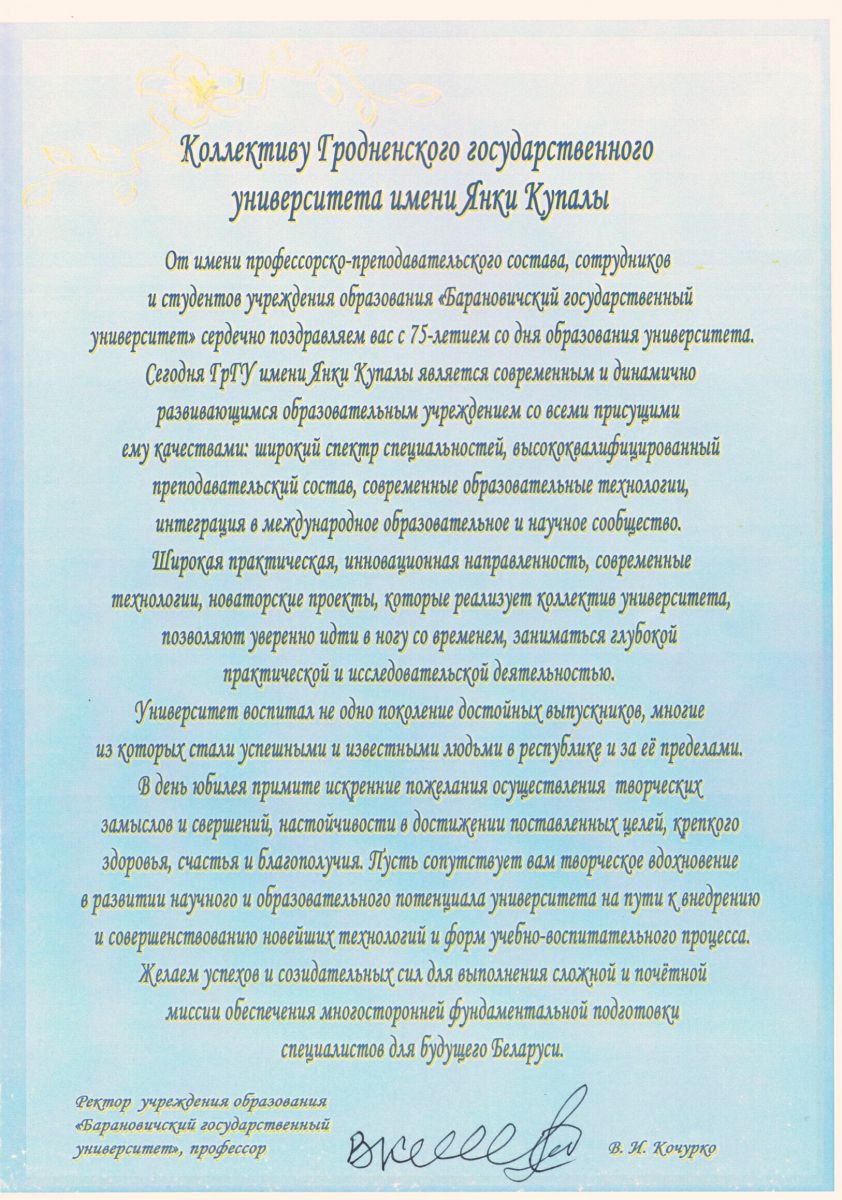 Коллективу Гродненского государственного университета имени Янки Купалы

От имени профессорско-преподавательского состава, сотрудников и студентов учреждения образования «Барановичский государственный университет» сердечно поздравляем вас с 75-летием со дня образования университета.

Сегодня ГрГУ имени Янки Купалы является современным и динамично развивающимся образовательным учреждением со всеми присущими ему качествами: широкий спектр специальностей, высококвалифицированный преподавательский состав, современные образовательные технологии, интеграция в международное образовательное и научное сообщество.

Широкая практическая, инновационная направленность, современные технологии, новаторские проекты, которые реализует коллектив университета, позволяют уверенно идти в ногу со временем, заниматься глубокой практической и исследовательской деятельностью.

Университет воспитал не одно поколение достойных выпускников, многие из которых стали успешными и известными людьми в республике и за её пределами.

В день юбилея примите искренние пожелания осуществления творческих замыслов и свершений, настойчивости в достижении поставленных целей, крепкого здоровья, счастья и благополучия. Пусть сопутствует вам творческое вдохновение в развитии научного и образовательного потенциала университета на пути к внедрению и совершенствованию новейших технологий и форм учебно-воспитательного процесса.

Желаем успехов и созидательных сил для выполнения сложной и почётной миссии обеспечения многосторонней фундаментальной подготовки специалистов для будущего Беларуси.

Ректор учреждения образования «Барановичский государственный университет», профессор

В. И. Кочурко